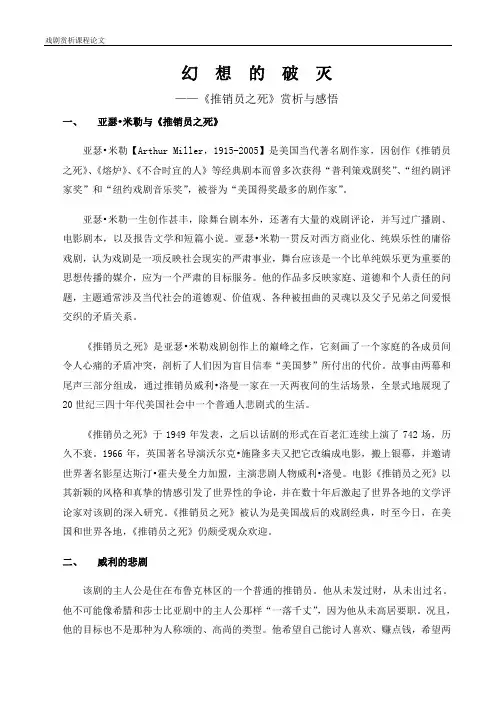 戏剧赏析课程论文

幻 想 的 破 灭

——《推销员之死》赏析与感悟

一、 亚瑟•米勒与《推销员之死》

亚瑟•米勒【Arthur Miller，1915-2005】是美国当代著名剧作家，因创作《推销员之死》、《熔炉》、《不合时宜的人》等经典剧本而曾多次获得“普利策戏剧奖”、“纽约剧评家奖”和“纽约戏剧音乐奖”，被誉为“美国得奖最多的剧作家”。

亚瑟•米勒一生创作甚丰，除舞台剧本外，还著有大量的戏剧评论，并写过广播剧、电影剧本，以及报告文学和短篇小说。亚瑟•米勒一贯反对西方商业化、纯娱乐性的庸俗戏剧，认为戏剧是一项反映社会现实的严肃事业，舞台应该是一个比单纯娱乐更为重要的思想传播的媒介，应为一个严肃的目标服务。他的作品多反映家庭、道德和个人责任的问题，主题通常涉及当代社会的道德观、价值观、各种被扭曲的灵魂以及父子兄弟之间爱恨交织的矛盾关系。

《推销员之死》是亚瑟•米勒戏剧创作上的巅峰之作，它刻画了一个家庭的各成员间令人心痛的矛盾冲突，剖析了人们因为盲目信奉“美国梦”所付出的代价。故事由两幕和尾声三部分组成，通过推销员威利•洛曼一家在一天两夜间的生活场景，全景式地展现了20世纪三四十年代美国社会中一个普通人悲剧式的生活。

《推销员之死》于1949年发表，之后以话剧的形式在百老汇连续上演了742场，历久不衰。1966年，英国著名导演沃尔克•施隆多夫又把它改编成电影，搬上银幕，并邀请世界著名影星达斯汀•霍夫曼全力加盟，主演悲剧人物威利•洛曼。电影《推销员之死》以其新颖的风格和真挚的情感引发了世界性的争论，并在数十年后激起了世界各地的文学评论家对该剧的深入研究。《推销员之死》被认为是美国战后的戏剧经典，时至今日，在美国和世界各地，《推销员之死》仍颇受观众欢迎。

二、 威利的悲剧

该剧的主人公是住在布鲁克林区的一个普通的推销员。他从未发过财，从未出过名。他不可能像希腊和莎士比亚剧中的主人公那样“一落千丈”，因为他从未高居要职。况且，他的目标也不是那种为人称颂的、高尚的类型。他希望自己能讨人喜欢、赚点钱，希望两